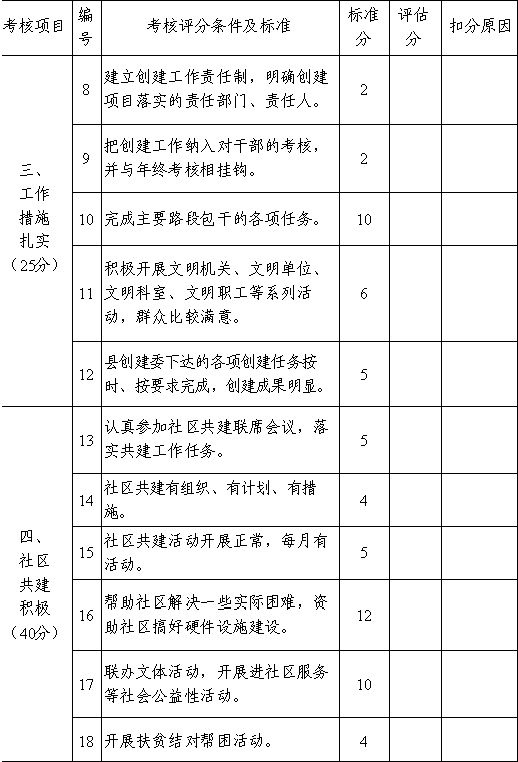 | 考核项目 | 编号 | 考核评分条件及标准 | 标准分 | 评估分 | 扣分原因 |
|---|---|---|---|---|---|
| 三、工作措施扎实（25分） | 8 | 建立创建工作责任制，明确创建项目落实的责任部门、责任人。 | 2 | | |
| | 9 | 把创建工作纳入对干部的考核，并与年终考核相挂钩。 | 2 | | |
| | 10 | 完成主要路段包干的各项任务。 | 10 | | |
| | 11 | 积极开展文明机关、文明单位、文明科室、文明职工等系列活动，群众比较满意。 | 6 | | |
| | 12 | 县创建委下达的各项创建任务按时、按要求完成，创建成果明显。 | 5 | | |
| 四、社区共建积极（40分） | 13 | 认真参加社区共建联席会议，落实共建工作任务。 | 5 | | |
| | 14 | 社区共建有组织、有计划、有措施。 | 4 | | |
| | 15 | 社区共建活动开展正常，每月有活动。 | 5 | | |
| | 16 | 帮助社区解决一些实际困难，资助社区搞好硬件设施建设。 | 12 | | |
| | 17 | 联办文体活动，开展进社区服务等社会公益性活动。 | 10 | | |
| | 18 | 开展扶贫结对帮困活动。 | 4 | | |